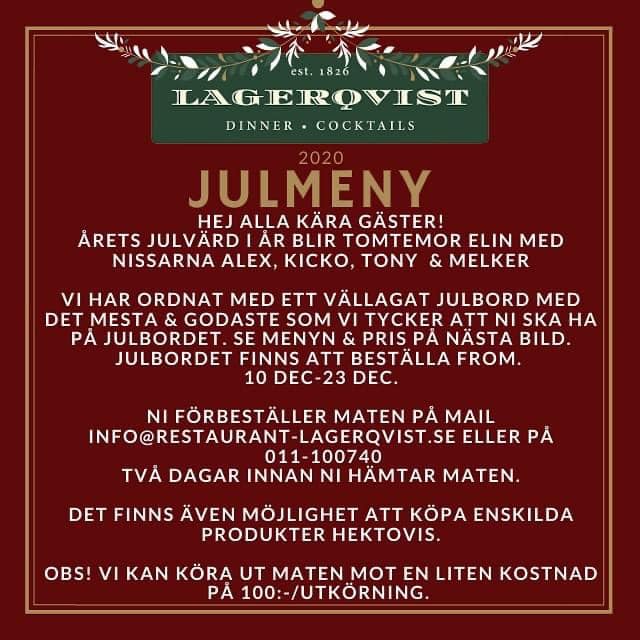 est. 1826
LAGERQVIST
DINNER • COCKTAILS

2020
JULMENY

HEJ ALLA KÄRA GÄSTER!
ÅRETS JULVÄRD I ÅR BLIR TOMTEMOR ELIN MED NISSARNA ALEX, KICKO, TONY & MELKER

VI HAR ORDNAT MED ETT VÄLLAGAT JULBORD MED DET MESTA & GODASTE SOM VI TYCKER ATT NI SKA HA PÅ JULBORDET. SE MENYN & PRIS PÅ NÄSTA BILD. JULBORDET FINNS ATT BESTÄLLA FROM. 10 DEC-23 DEC.

NI FÖRBESTÄLLER MATEN PÅ MAIL INFO@RESTAURANT-LAGERQVIST.SE ELLER PÅ 011-100740
TVÅ DAGAR INNAN NI HÄMTAR MATEN.

DET FINNS ÄVEN MÖJLIGHET ATT KÖPA ENSKILDA PRODUKTER HEKTOVIS.

OBS! VI KAN KÖRA UT MATEN MOT EN LITEN KOSTNAD PÅ 100:-/UTKÖRNING.